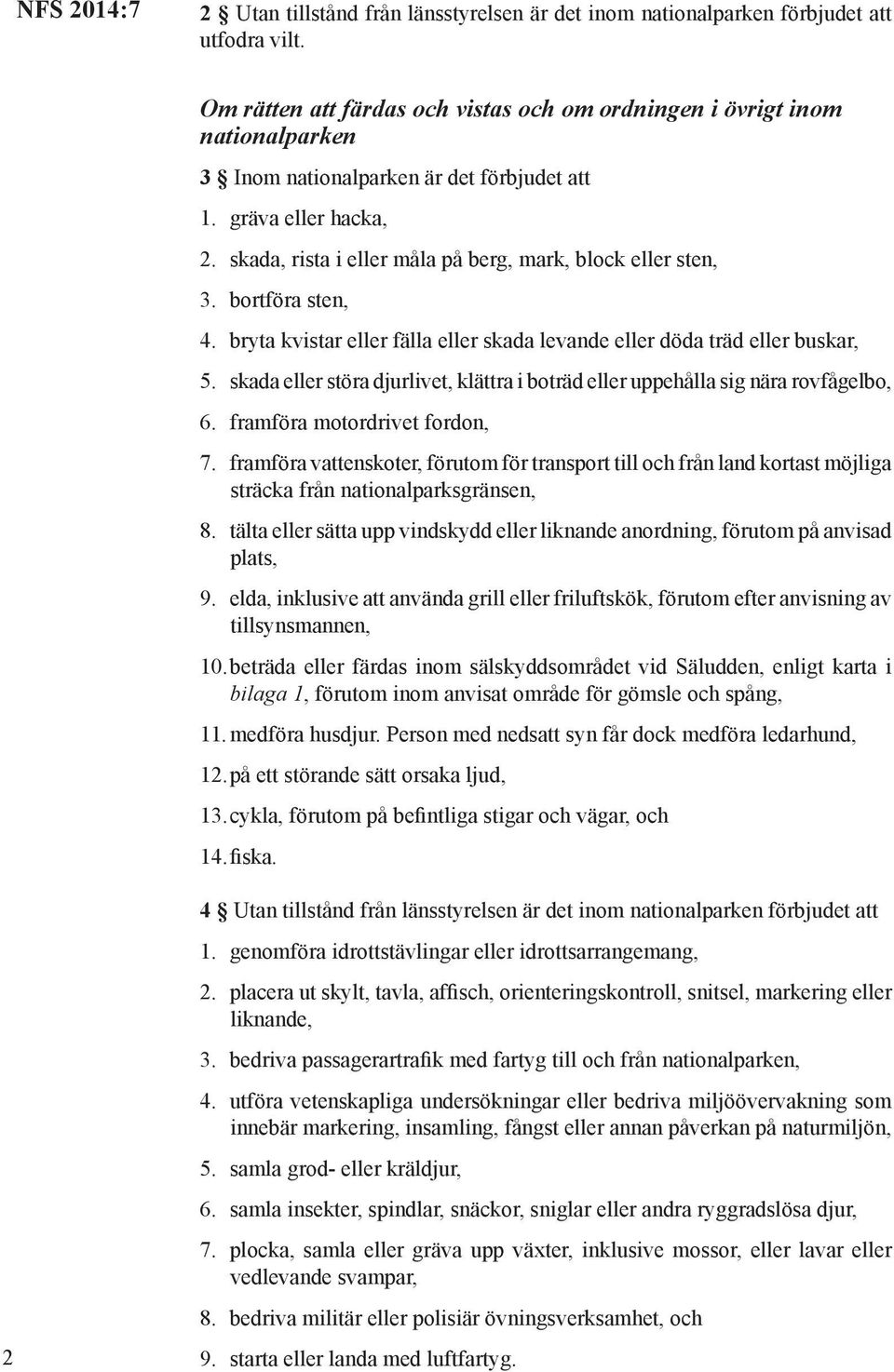 NFS 2014:7

2 § Utan tillstånd från länsstyrelsen är det inom nationalparken förbjudet att utfodra vilt.

Om rätten att färdas och vistas och om ordningen i övrigt inom nationalparken

3 § Inom nationalparken är det förbjudet att

1. gräva eller hacka,
2. skada, rista i eller måla på berg, mark, block eller sten,
3. bortföra sten,
4. bryta kvistar eller fälla eller skada levande eller döda träd eller buskar,
5. skada eller störa djurlivet, klättra i boträd eller uppehålla sig nära rovfågelbo,
6. framföra motordrivet fordon,
7. framföra vattenskoter, förutom för transport till och från land kortast möjliga sträcka från nationalparksgränsen,
8. tälta eller sätta upp vindskydd eller liknande anordning, förutom på anvisad plats,
9. elda, inklusive att använda grill eller friluftskök, förutom efter anvisning av tillsynsmannen,
10. beträda eller färdas inom sälskyddsområdet vid Säludden, enligt karta i bilaga 1, förutom inom anvisat område för gömsle och spång,
11. medföra husdjur. Person med nedsatt syn får dock medföra ledarhund,
12. på ett störande sätt orsaka ljud,
13. cykla, förutom på befintliga stigar och vägar, och
14. fiska.

4 § Utan tillstånd från länsstyrelsen är det inom nationalparken förbjudet att

1. genomföra idrottstävlingar eller idrottsarrangemang,
2. placera ut skylt, tavla, affisch, orienteringskontroll, snitsel, markering eller liknande,
3. bedriva passagerartrafik med fartyg till och från nationalparken,
4. utföra vetenskapliga undersökningar eller bedriva miljöövervakning som innebär markering, insamling, fångst eller annan påverkan på naturmiljön,
5. samla grod- eller kräldjur,
6. samla insekter, spindlar, snäckor, sniglar eller andra ryggradslösa djur,
7. plocka, samla eller gräva upp växter, inklusive mossor, eller lavar eller vedlevande svampar,
8. bedriva militär eller polisiär övningsverksamhet, och
9. starta eller landa med luftfartyg.

2